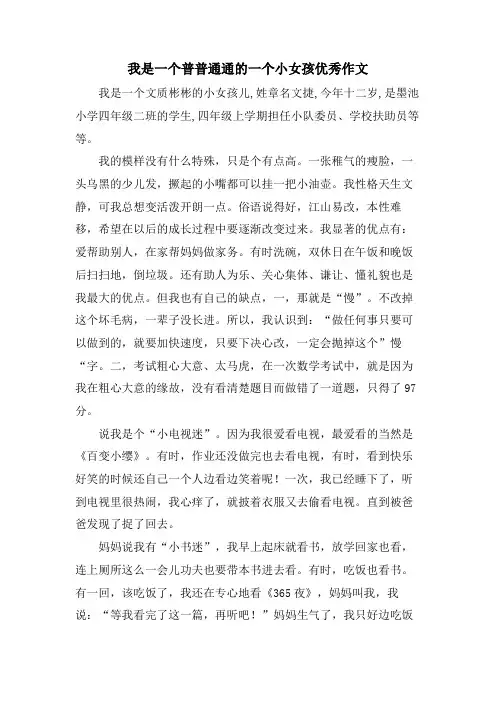 我是一个普普通通的一个小女孩优秀作文

我是一个文质彬彬的小女孩儿,姓章名文捷,今年十二岁,是墨池小学四年级二班的学生,四年级上学期担任小队委员、学校扶助员等等。

我的模样没有什么特殊，只是个有点高。一张稚气的瘦脸，一头乌黑的少儿发，撅起的小嘴都可以挂一把小油壶。我性格天生文静，可我总想变活泼开朗一点。俗语说得好，江山易改，本性难移，希望在以后的成长过程中要逐渐改变过来。我显著的优点有：爱帮助别人，在家帮妈妈做家务。有时洗碗，双休日在午饭和晚饭后扫扫地，倒垃圾。还有助人为乐、关心集体、谦让、懂礼貌也是我最大的优点。但我也有自己的缺点，一，那就是“慢”。不改掉这个坏毛病，一辈子没长进。所以，我认识到：“做任何事只要可以做到的，就要加快速度，只要下决心改，一定会抛掉这个”慢“字。二，考试粗心大意、太马虎，在一次数学考试中，就是因为我在粗心大意的缘故，没有看清楚题目而做错了一道题，只得了 97 分。

说我是个“小电视迷”。因为我很爱看电视，最爱看的当然是《百变小缨》。有时，作业还没做完也去看电视，有时，看到快乐好笑的时候还自己一个人边看边笑着呢！一次，我已经睡下了，听到电视里很热闹，我心痒了，就披着衣服又去偷看电视。直到被爸爸发现了捉了回去。

妈妈说我有“小书迷”，我早上起床就看书，放学回家也看，连上厕所这么一会儿功夫也要带本书进去看。有时，吃饭也看书。有一回，该吃饭了，我还在专心地看《365 夜》，妈妈叫我，我说：“等我看完了这一篇，再听吧！”妈妈生气了，我只好边吃饭